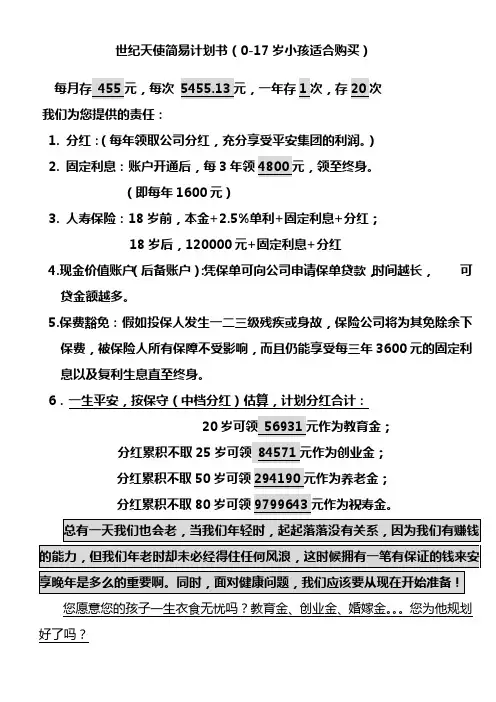 世纪天使简易计划书（0-17 岁小孩适合购买）

每月存 455 元，每次 5455.13 元，一年存 1 次，存 20 次

我们为您提供的责任：

1. 分红：（每年领取公司分红，充分享受平安集团的利润。）

2. 固定利息：账户开通后，每 3 年领 4800 元，领至终身。

（即每年 1600 元）

3. 人寿保险：18 岁前，本金+2.5%单利+固定利息+分红；

18 岁后，120000 元+固定利息+分红

4.现金价值账户（后备账户）:凭保单可向公司申请保单贷款，时间越长， 可贷金额越多。

5.保费豁免：假如投保人发生一二三级残疾或身故，保险公司将为其免除余下保费，被保险人所有保障不受影响，而且仍能享受每三年 3600 元的固定利息以及复利生息直至终身。

6．一生平安，按保守（中档分红）估算，计划分红合计：

20 岁可领 56931 元作为教育金；

分红累积不取 25 岁可领 84571 元作为创业金；

分红累积不取 50 岁可领 294190 元作为养老金；

分红累积不取 80 岁可领 9799643 元作为祝寿金。

总有一天我们也会老，当我们年轻时，起起落落没有关系，因为我们有赚钱的能力，但我们年老时却未必经得住任何风浪，这时候拥有一笔有保证的钱来安享晚年是多么的重要啊。同时，面对健康问题，我们应该要从现在开始准备！

您愿意您的孩子一生衣食无忧吗？教育金、创业金、婚嫁金。。。您为他规划好了吗？